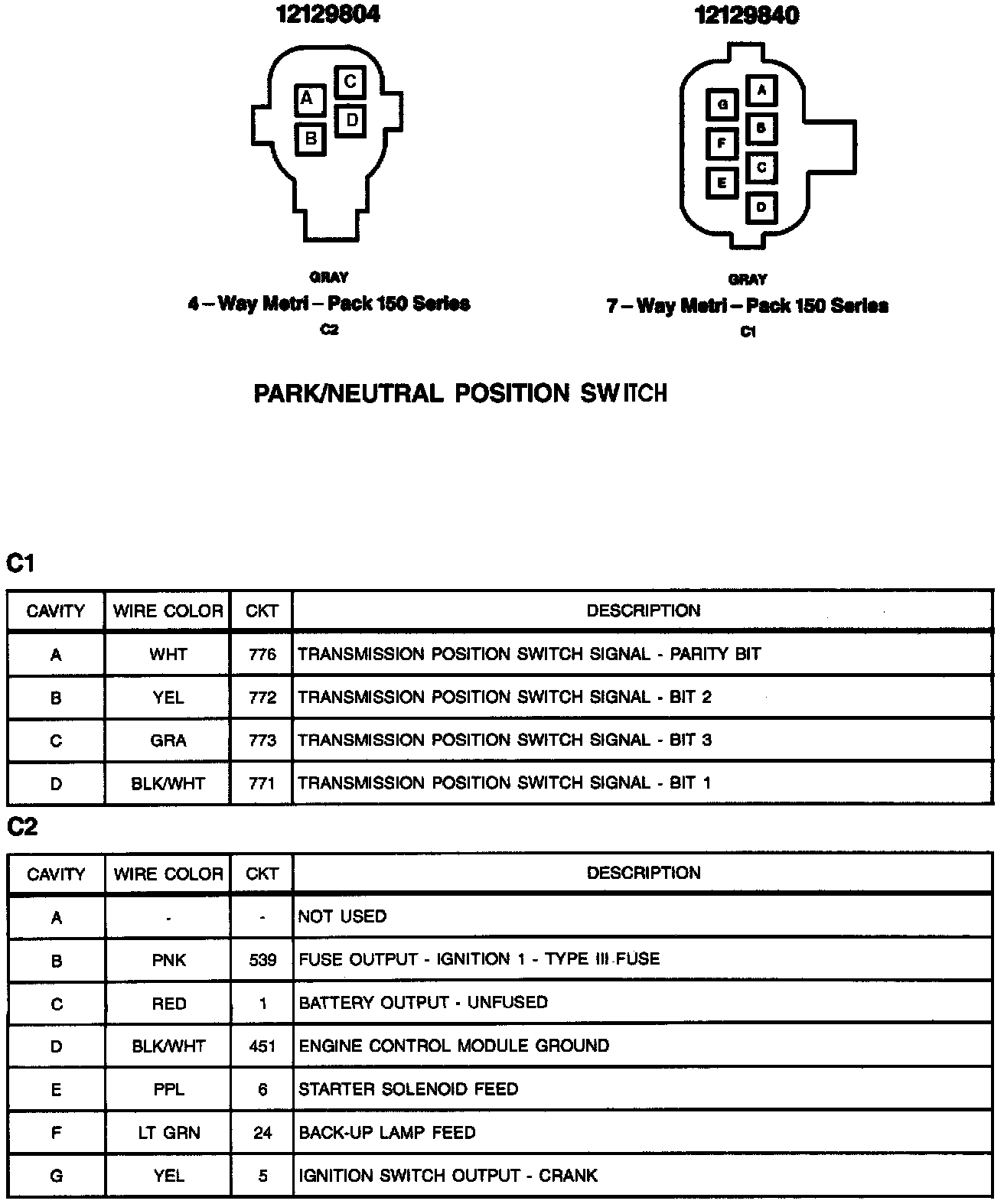 12129804

A
B
C
D

GRAY
4 – Way Metri – Pack 150 Series
C2

12129840

G
F
E
A
B
C
D

GRAY
7 – Way Metri – Pack 150 Series
C1

PARK/NEUTRAL POSITION SWITCH

C1

| CAVITY | WIRE COLOR | CKT | DESCRIPTION |
|---|---|---|---|
| A | WHT | 776 | TRANSMISSION POSITION SWITCH SIGNAL - PARITY BIT |
| B | YEL | 772 | TRANSMISSION POSITION SWITCH SIGNAL - BIT 2 |
| C | GRA | 773 | TRANSMISSION POSITION SWITCH SIGNAL - BIT 3 |
| D | BLK/WHT | 771 | TRANSMISSION POSITION SWITCH SIGNAL - BIT 1 |

C2

| CAVITY | WIRE COLOR | CKT | DESCRIPTION |
|---|---|---|---|
| A | - | - | NOT USED |
| B | PNK | 539 | FUSE OUTPUT - IGNITION 1 - TYPE III FUSE |
| C | RED | 1 | BATTERY OUTPUT - UNFUSED |
| D | BLK/WHT | 451 | ENGINE CONTROL MODULE GROUND |
| E | PPL | 6 | STARTER SOLENOID FEED |
| F | LT GRN | 24 | BACK-UP LAMP FEED |
| G | YEL | 5 | IGNITION SWITCH OUTPUT - CRANK |